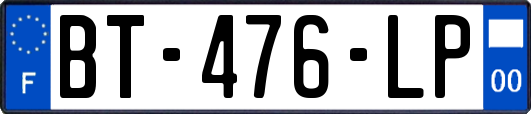 F
BT-476-LP
00